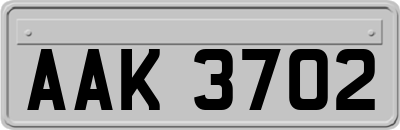 AAK 3702